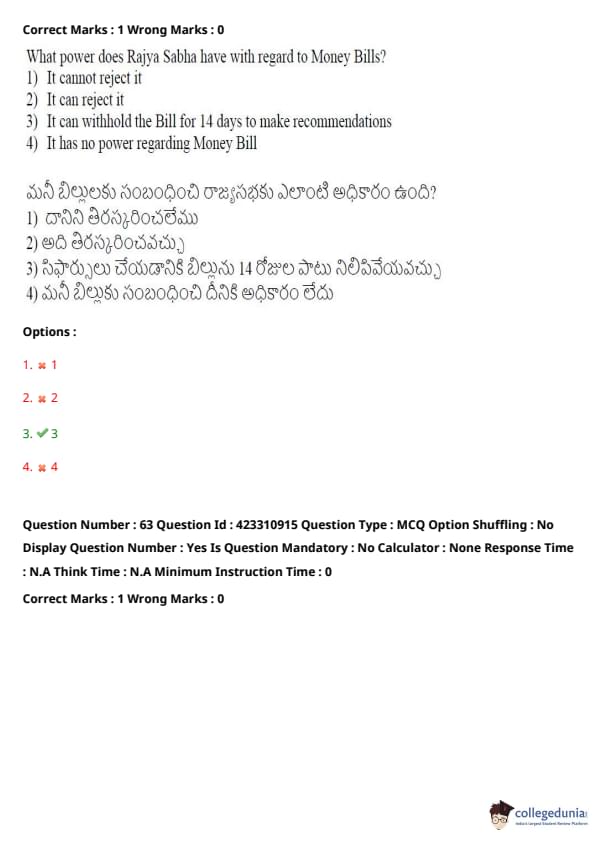 Correct Marks : 1 Wrong Marks : 0

What power does Rajya Sabha have with regard to Money Bills?
1) It cannot reject it
2) It can reject it
3) It can withhold the Bill for 14 days to make recommendations
4) It has no power regarding Money Bill

మనీ బిల్లులకు సంబంధించి రాజ్యసభకు ఎలాంటి అధికారం ఉంది?
1) దానిని తిరస్కరించలేము
2) అది తిరస్కరించవచ్చు
3) సిఫార్సులు చేయడానికి బిల్లును 14 రోజుల పాటు నిలిపివేయవచ్చు
4) మనీ బిల్లుకు సంబంధించి దీనికి అధికారం లేదు

Options :

1. ✖ 1

2. ✖ 2

3. ✔ 3

4. ✖ 4

Question Number : 63 Question Id : 423310915 Question Type : MCQ Option Shuffling : No Display Question Number : Yes Is Question Mandatory : No Calculator : None Response Time : N.A Think Time : N.A Minimum Instruction Time : 0

Correct Marks : 1 Wrong Marks : 0

collegedunia
India's Largest Student Review Platform